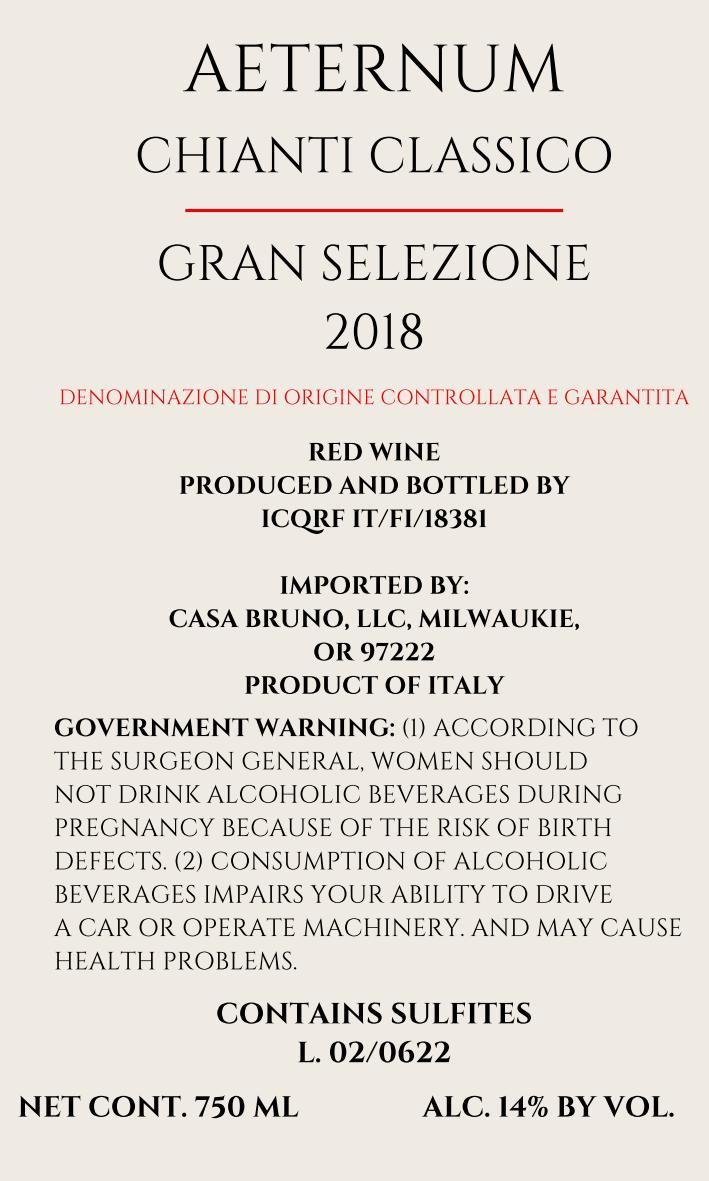 AETERNUM
CHIANTI CLASSICO

GRAN SELEZIONE
2018

DENOMINAZIONE DI ORIGINE CONTROLLATA E GARANTITA

RED WINE
PRODUCED AND BOTTLED BY
ICQRF IT/FI/18381

IMPORTED BY:
CASA BRUNO, LLC, MILWAUKIE,
OR 97222
PRODUCT OF ITALY

GOVERNMENT WARNING: (1) ACCORDING TO THE SURGEON GENERAL, WOMEN SHOULD NOT DRINK ALCOHOLIC BEVERAGES DURING PREGNANCY BECAUSE OF THE RISK OF BIRTH DEFECTS. (2) CONSUMPTION OF ALCOHOLIC BEVERAGES IMPAIRS YOUR ABILITY TO DRIVE A CAR OR OPERATE MACHINERY. AND MAY CAUSE HEALTH PROBLEMS.

CONTAINS SULFITES
L. 02/0622

NET CONT. 750 ML

ALC. 14% BY VOL.